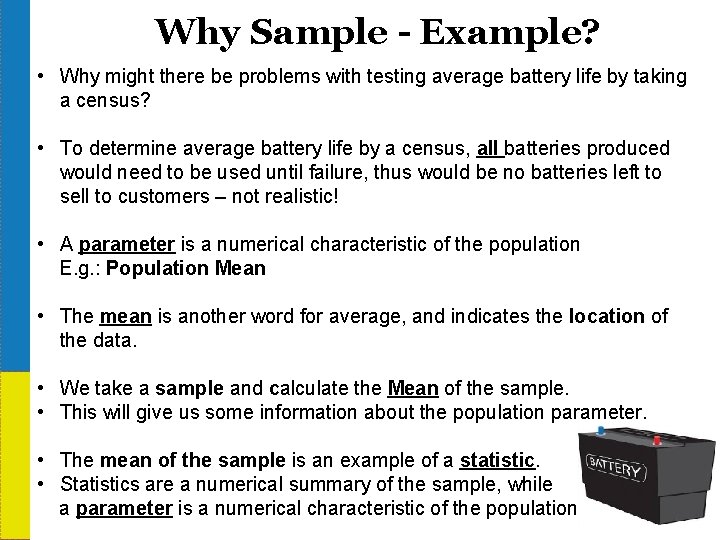 Why Sample - Example?

• Why might there be problems with testing average battery life by taking a census?

• To determine average battery life by a census, all batteries produced would need to be used until failure, thus would be no batteries left to sell to customers – not realistic!

• A parameter is a numerical characteristic of the population
E.g.: Population Mean

• The mean is another word for average, and indicates the location of the data.

• We take a sample and calculate the Mean of the sample.
• This will give us some information about the population parameter.

• The mean of the sample is an example of a statistic.
• Statistics are a numerical summary of the sample, while a parameter is a numerical characteristic of the population

BATTERY